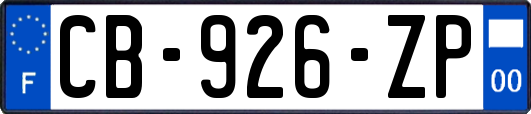 F
CB-926-ZP
00